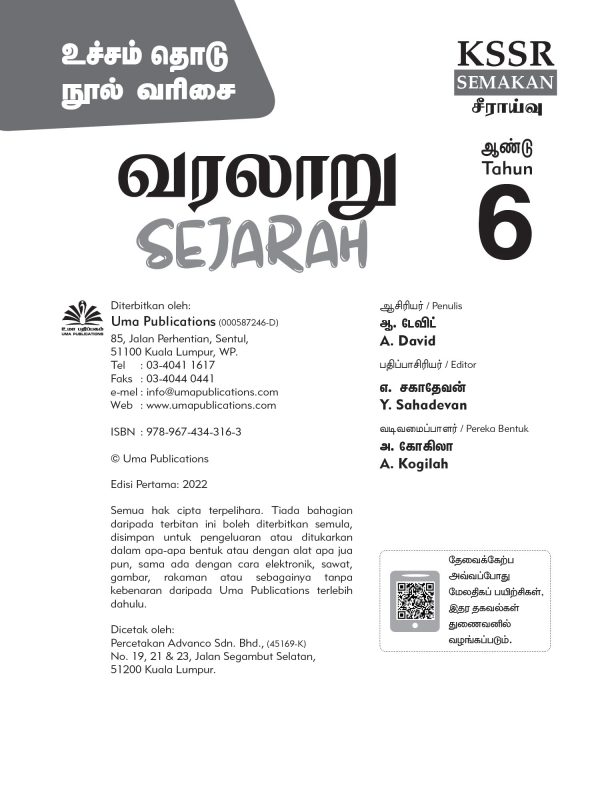 உச்சம் தொடு நூல் வரிசை

KSSR
SEMAKAN
சீராய்வு

வரலாறு
SEJARAH

ஆண்டு
Tahun
6

உமா பதிப்பகம்
UMA PUBLICATIONS

Diterbitkan oleh:
Uma Publications (000587246-D)
85, Jalan Perhentian, Sentul,
51100 Kuala Lumpur, WP.
Tel : 03-4041 1617
Faks : 03-4044 0441
e-mel : info@umapublications.com
Web : www.umapublications.com

ISBN : 978-967-434-316-3

© Uma Publications

Edisi Pertama: 2022

Semua hak cipta terpelihara. Tiada bahagian daripada terbitan ini boleh diterbitkan semula, disimpan untuk pengeluaran atau ditukarkan dalam apa-apa bentuk atau dengan alat apa jua pun, sama ada dengan cara elektronik, sawat, gambar, rakaman atau sebagainya tanpa kebenaran daripada Uma Publications terlebih dahulu.

Dicetak oleh:
Percetakan Advanco Sdn. Bhd., (45169-K)
No. 19, 21 & 23, Jalan Segambut Selatan,
51200 Kuala Lumpur.

ஆசிரியர் / Penulis
ஆ. டேவிட்
A. David

பதிப்பாசிரியர் / Editor
எ. சகாதேவன்
Y. Sahadevan

வடிவமைப்பாளர் / Pereka Bentuk
அ. கோகிலா
A. Kogilah

தேவைக்கேற்ப அவ்வப்போது மேலதிகப் பயிற்சிகள், இதர தகவல்கள் துணைவனில் வழங்கப்படும்.